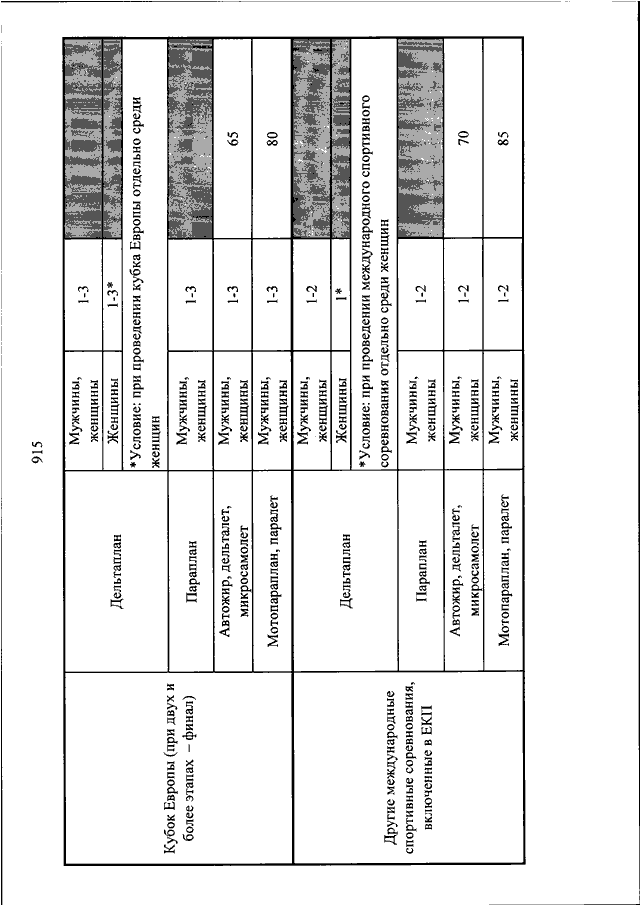 915

| | | | | |
|---|---|---|---|---|
| Кубок Европы (при двух и более этапах – финал) | Дельтаплан | Мужчины, женщины | 1-3 | |
| | | Женщины | 1-3* | |
| | | *Условие: при проведении кубка Европы отдельно среди женщин | | |
| | Параплан | Мужчины, женщины | 1-3 | |
| | Автожир, дельталет, микросамолет | Мужчины, женщины | 1-3 | 65 |
| | Мотопараплан, паралет | Мужчины, женщины | 1-3 | 80 |
| Другие международные спортивные соревнования, включенные в ЕКП | Дельтаплан | Мужчины, женщины | 1-2 | |
| | | Женщины | 1* | |
| | | *Условие: при проведении международного спортивного соревнования отдельно среди женщин | | |
| | Параплан | Мужчины, женщины | 1-2 | |
| | Автожир, дельталет, микросамолет | Мужчины, женщины | 1-2 | 70 |
| | Мотопараплан, паралет | Мужчины, женщины | 1-2 | 85 |